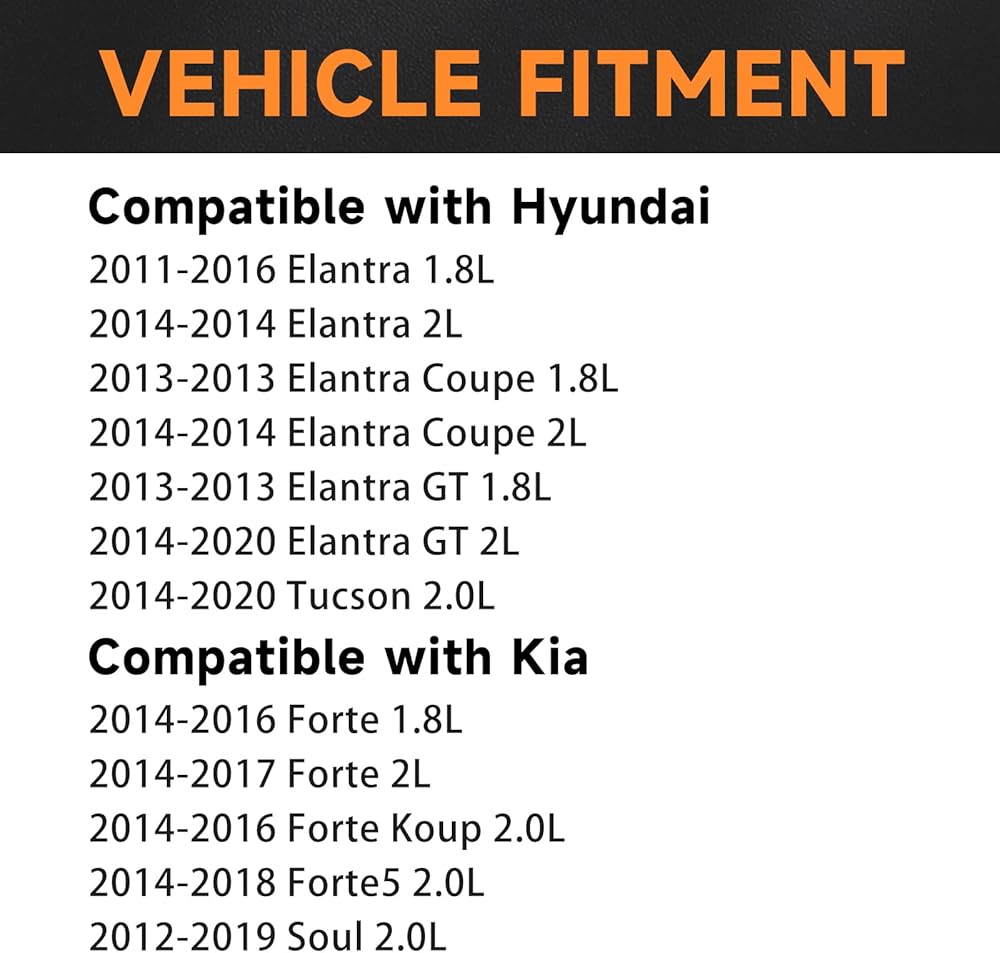 VEHICLE FITMENT

Compatible with Hyundai

2011-2016 Elantra 1.8L

2014-2014 Elantra 2L

2013-2013 Elantra Coupe 1.8L

2014-2014 Elantra Coupe 2L

2013-2013 Elantra GT 1.8L

2014-2020 Elantra GT 2L

2014-2020 Tucson 2.0L

Compatible with Kia

2014-2016 Forte 1.8L

2014-2017 Forte 2L

2014-2016 Forte Koup 2.0L

2014-2018 Forte5 2.0L

2012-2019 Soul 2.0L